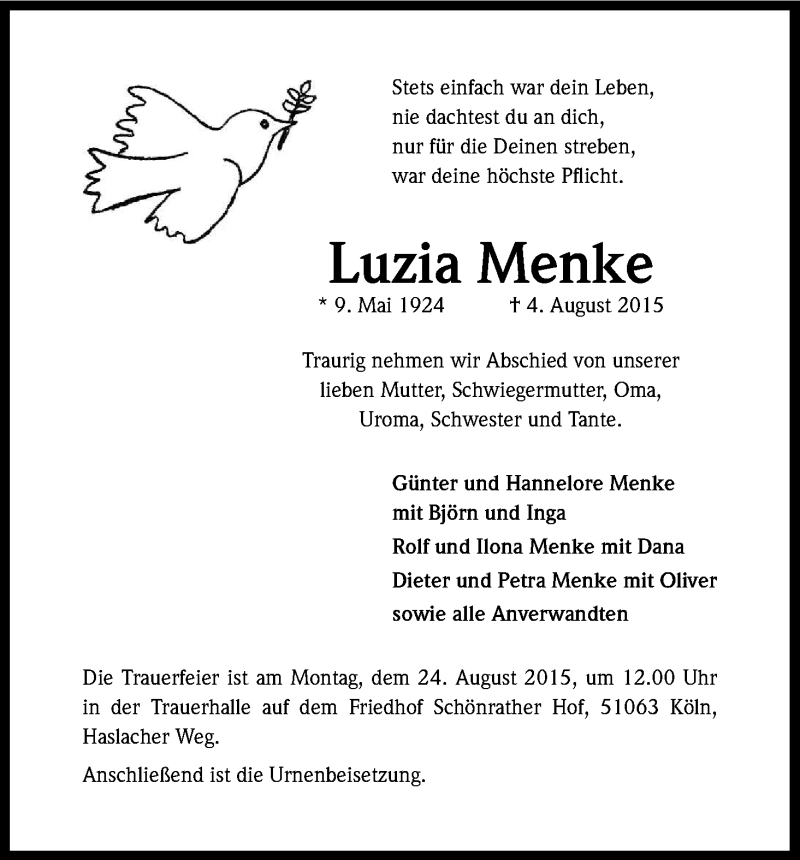 Stets einfach war dein Leben,
nie dachtest du an dich,
nur für die Deinen streben,
war deine höchste Pflicht.

Luzia Menke

* 9. Mai 1924 † 4. August 2015

Traurig nehmen wir Abschied von unserer lieben Mutter, Schwiegermutter, Oma, Uroma, Schwester und Tante.

Günter und Hannelore Menke
mit Björn und Inga
Rolf und Ilona Menke mit Dana
Dieter und Petra Menke mit Oliver
sowie alle Anverwandten

Die Trauerfeier ist am Montag, dem 24. August 2015, um 12.00 Uhr in der Trauerhalle auf dem Friedhof Schönrather Hof, 51063 Köln, Haslacher Weg.

Anschließend ist die Urnenbeisetzung.